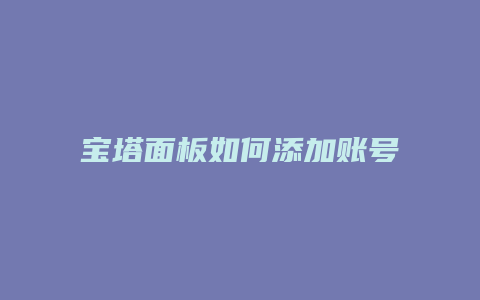 宝塔面板如何添加账号